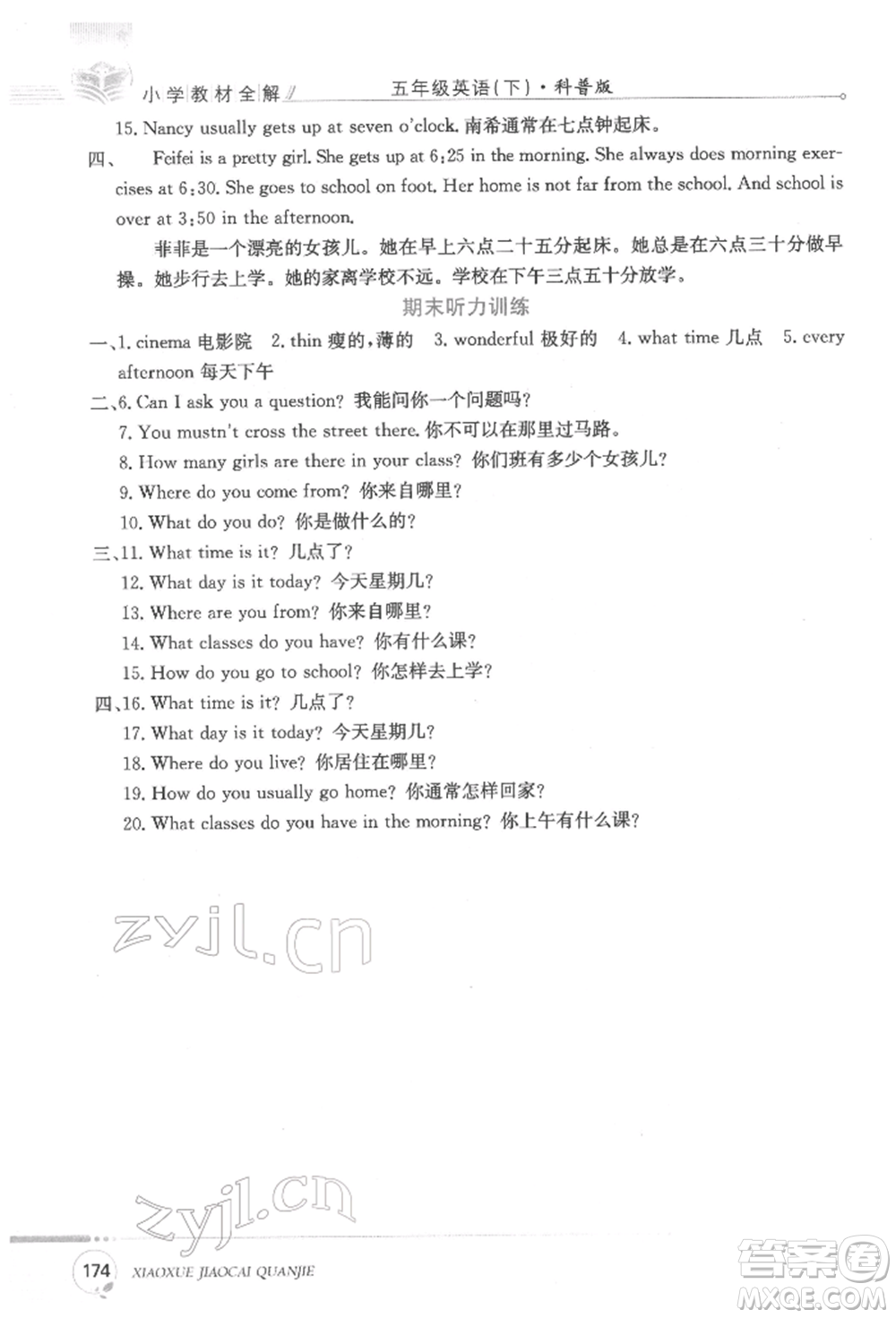 小学教材全解 五年级英语(下)·科普版

15. Nancy usually gets up at seven o'clock. 南希通常在七点钟起床。

四、 Feifei is a pretty girl. She gets up at 6:25 in the morning. She always does morning exercises at 6:30. She goes to school on foot. Her home is not far from the school. And school is over at 3:50 in the afternoon.

非非是一个漂亮的女孩儿。她在早上六点二十五分起床。她总是在六点三十分做早操。她步行去上学。她的家离学校不远。学校在下午三点五十分放学。

期末听力训练

一、1. cinema 电影院 2. thin 瘦的，薄的 3. wonderful 极好的 4. what time 几点 5. every afternoon 每天下午

二、6. Can I ask you a question? 我能问你一个问题吗?
7. You mustn't cross the street there. 你不可以在那里过马路。
8. How many girls are there in your class? 你们班有多少个女孩儿?
9. Where do you come from? 你来自哪里?
10. What do you do? 你是做什么的?

三、11. What time is it? 几点了?
12. What day is it today? 今天星期几?
13. Where are you from? 你来自哪里?
14. What classes do you have? 你有什么课?
15. How do you go to school? 你怎样去上学?

四、16. What time is it? 几点了?
17. What day is it today? 今天星期几?
18. Where do you live? 你居住在哪里?
19. How do you usually go home? 你通常怎样回家?
20. What classes do you have in the morning? 你上午有什么课?

zyjl.cn

zyjl.cn

174 XIAOXUE JIAOCAI QUANJIE

答案圈 MXQE.COM